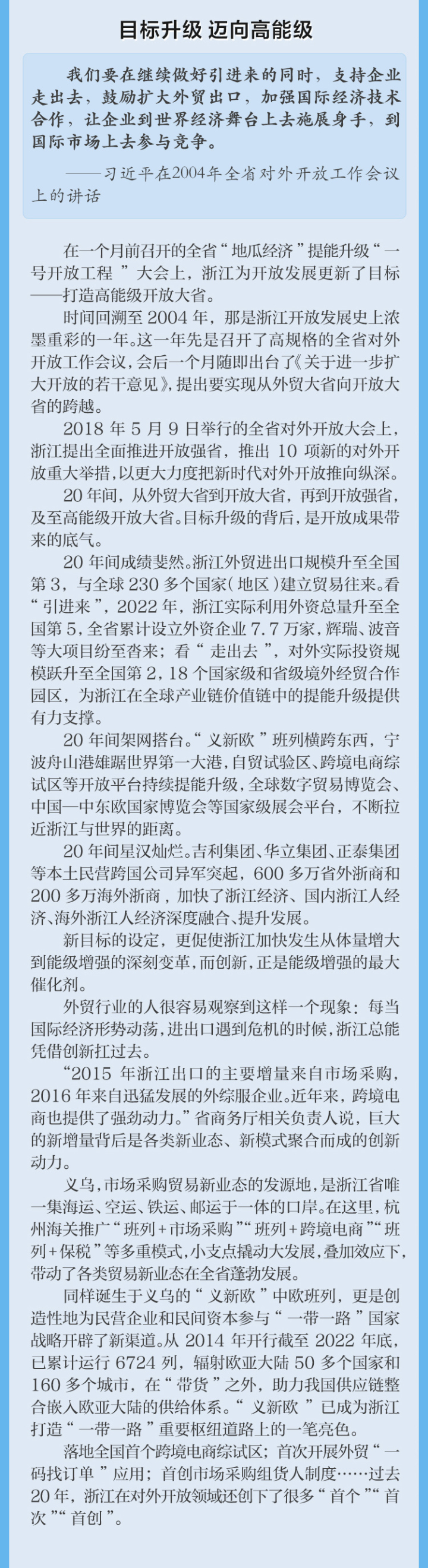 目标升级 迈向高能级

我们要在继续做好引进来的同时，支持企业走出去，鼓励扩大外贸出口，加强国际经济技术合作，让企业到世界经济舞台上去施展身手，到国际市场上去参与竞争。

——习近平在2004年全省对外开放工作会议上的讲话

在一个月前召开的全省“地瓜经济”提能升级“一号开放工程”大会上，浙江为开放发展更新了目标——打造高能级开放大省。

时间回溯至2004年，那是浙江开放发展史上浓墨重彩的一年。这一年先是召开了高规格的全省对外开放工作会议，会后一个月随即出台了《关于进一步扩大开放的若干意见》，提出要实现从外贸大省向开放大省的跨越。

2018年5月9日举行的全省对外开放大会上，浙江提出全面推进开放强省，推出10项新的对外开放重大举措，以更大力度把新时代对外开放推向纵深。

20年间，从外贸大省到开放大省，再到开放强省，及至高能级开放大省。目标升级的背后，是开放成果带来的底气。

20年间成绩斐然。浙江外贸进出口规模升至全国第3，与全球230多个国家（地区）建立贸易往来。看“引进来”，2022年，浙江实际利用外资总量升至全国第5，全省累计设立外资企业7.7万家，辉瑞、波音等大项目纷至沓来；看“走出去”，对外实际投资规模跃升至全国第2，18个国家级和省级境外经贸合作园区，为浙江在全球产业链价值链中的提能升级提供有力支撑。

20年间架网搭台。“义新欧”班列横跨东西，宁波舟山港雄踞世界第一大港，自贸试验区、跨境电商综试区等开放平台持续提能升级，全球数字贸易博览会、中国—中东欧国家博览会等国家级展会平台，不断拉近浙江与世界的距离。

20年间星汉灿烂。吉利集团、华立集团、正泰集团等本土民营跨国公司异军突起，600多万省外浙商和200多万海外浙商，加快了浙江经济、国内浙江人经济、海外浙江人经济深度融合、提升发展。

新目标的设定，更促使浙江加快发生从体量增大到能级增强的深刻变革，而创新，正是能级增强的最大催化剂。

外贸行业的人很容易观察到这样一个现象：每当国际经济形势动荡，进出口遇到危机的时候，浙江总能凭借创新扛过去。

“2015年浙江出口的主要增量来自市场采购，2016年来自迅猛发展的外综服企业。近年来，跨境电商也提供了强劲动力。”省商务厅相关负责人说，巨大的新增量背后是各类新业态、新模式聚合而成的创新动力。

义乌，市场采购贸易新业态的发源地，是浙江省唯一集海运、空运、铁运、邮运于一体的口岸。在这里，杭州海关推广“班列+市场采购”“班列+跨境电商”“班列+保税”等多重模式，小支点撬动大发展，叠加效应下，带动了各类贸易新业态在全省蓬勃发展。

同样诞生于义乌的“义新欧”中欧班列，更是创造性地为民营企业和民间资本参与“一带一路”国家战略开辟了新渠道。从2014年开行截至2022年底，已累计运行6724列，辐射欧亚大陆50多个国家和160多个城市，在“带货”之外，助力我国供应链整合嵌入欧亚大陆的供给体系。“义新欧”已成为浙江打造“一带一路”重要枢纽道路上的一笔亮色。

落地全国首个跨境电商综试区；首次开展外贸“一码找订单”应用；首创市场采购组货人制度……过去20年，浙江在对外开放领域还创下了很多“首个”“首次”“首创”。